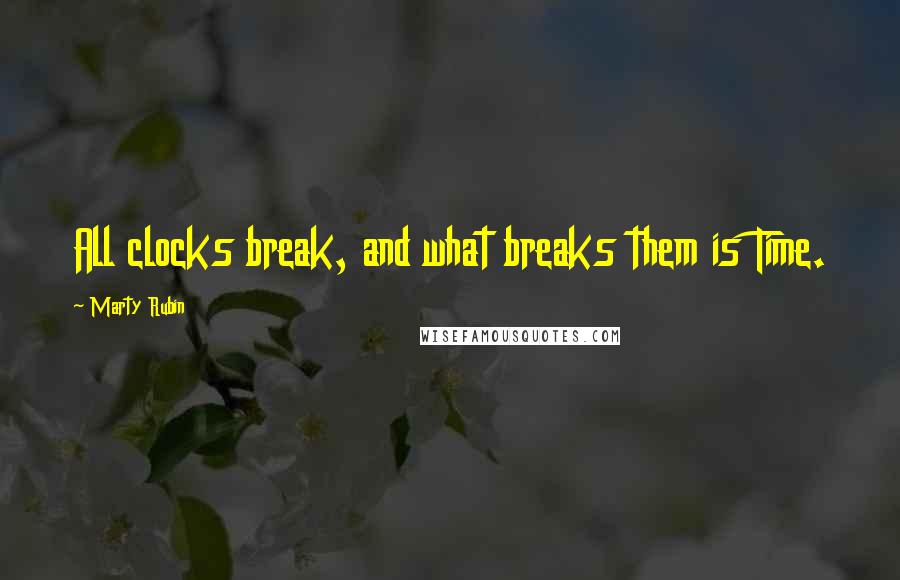 All clocks break, and what breaks them is Time.

~ Marty Rubin

WISEFAMOUSQUOTES.COM